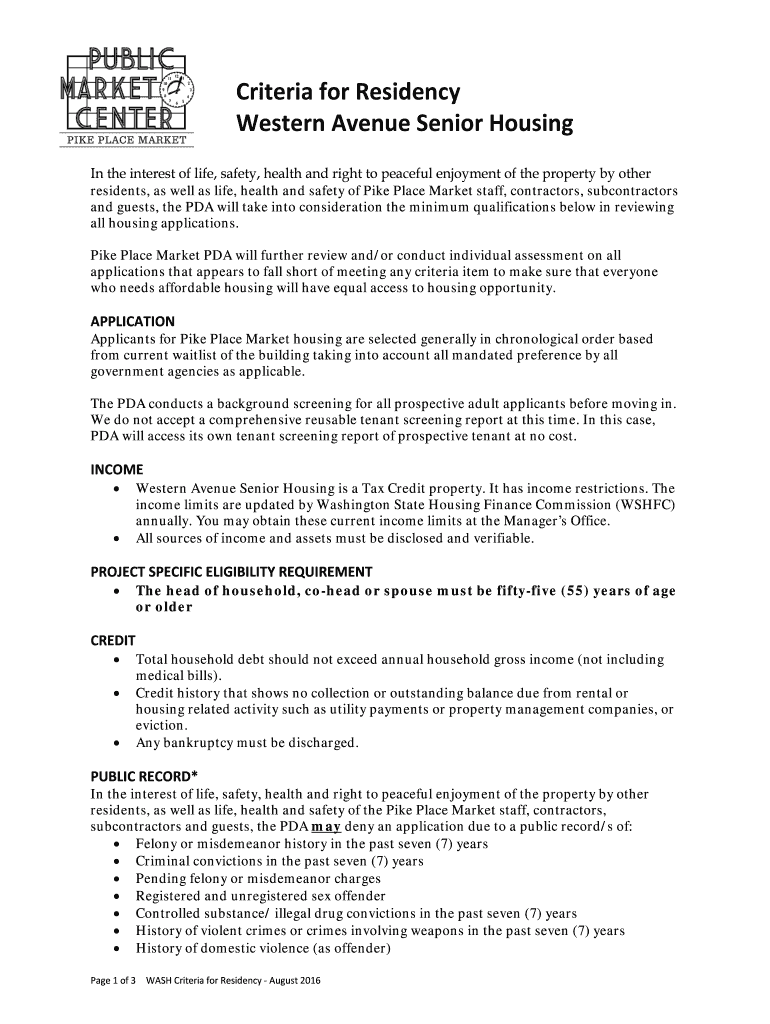 PUBLIC MARKET CENTER
PIKE PLACE MARKET

Criteria for Residency
Western Avenue Senior Housing

In the interest of life, safety, health and right to peaceful enjoyment of the property by other residents, as well as life, health and safety of Pike Place Market staff, contractors, subcontractors and guests, the PDA will take into consideration the minimum qualifications below in reviewing all housing applications.

Pike Place Market PDA will further review and/or conduct individual assessment on all applications that appears to fall short of meeting any criteria item to make sure that everyone who needs affordable housing will have equal access to housing opportunity.

APPLICATION
Applicants for Pike Place Market housing are selected generally in chronological order based from current waitlist of the building taking into account all mandated preference by all government agencies as applicable.

The PDA conducts a background screening for all prospective adult applicants before moving in. We do not accept a comprehensive reusable tenant screening report at this time. In this case, PDA will access its own tenant screening report of prospective tenant at no cost.

INCOME
• Western Avenue Senior Housing is a Tax Credit property. It has income restrictions. The income limits are updated by Washington State Housing Finance Commission (WSHFC) annually. You may obtain these current income limits at the Manager's Office.
• All sources of income and assets must be disclosed and verifiable.

PROJECT SPECIFIC ELIGIBILITY REQUIREMENT
• The head of household, co-head or spouse must be fifty-five (55) years of age or older

CREDIT
• Total household debt should not exceed annual household gross income (not including medical bills).
• Credit history that shows no collection or outstanding balance due from rental or housing related activity such as utility payments or property management companies, or eviction.
• Any bankruptcy must be discharged.

PUBLIC RECORD*
In the interest of life, safety, health and right to peaceful enjoyment of the property by other residents, as well as life, health and safety of the Pike Place Market staff, contractors, subcontractors and guests, the PDA may deny an application due to a public record/s of:
• Felony or misdemeanor history in the past seven (7) years
• Criminal convictions in the past seven (7) years
• Pending felony or misdemeanor charges
• Registered and unregistered sex offender
• Controlled substance/ illegal drug convictions in the past seven (7) years
• History of violent crimes or crimes involving weapons in the past seven (7) years
• History of domestic violence (as offender)

Page 1 of 3 WASH Criteria for Residency - August 2016